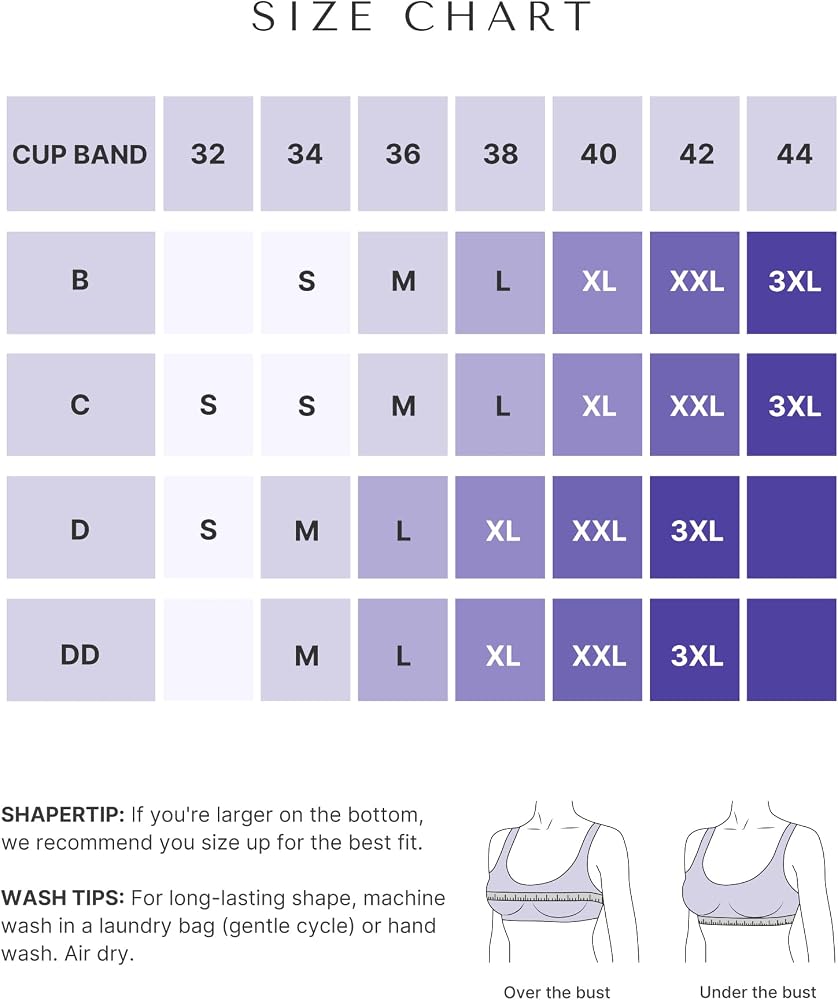 SIZE CHART

| CUP BAND | 32 | 34 | 36 | 38 | 40 | 42 | 44 |
|---|---|---|---|---|---|---|---|
| B | | S | M | L | XL | XXL | 3XL |
| C | S | S | M | L | XL | XXL | 3XL |
| D | S | M | L | XL | XXL | 3XL | |
| DD | | M | L | XL | XXL | 3XL | |

SHAPERTIP: If you're larger on the bottom, we recommend you size up for the best fit.

WASH TIPS: For long-lasting shape, machine wash in a laundry bag (gentle cycle) or hand wash. Air dry.

Over the bust

Under the bust